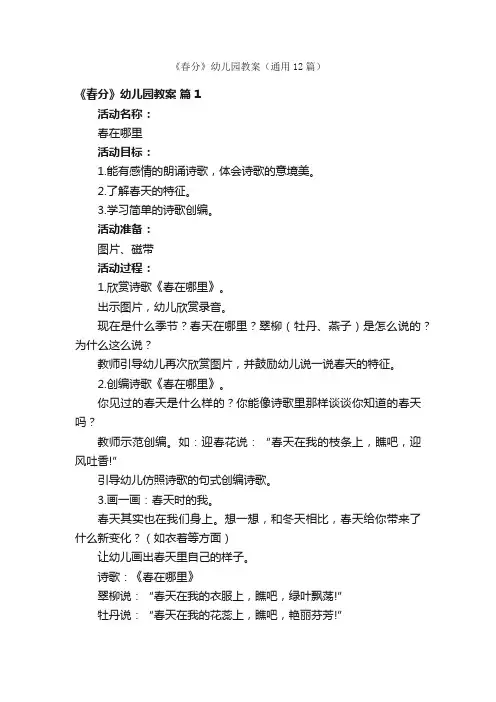 《春分》幼儿园教案（通用 12 篇）

《春分》幼儿园教案 篇 1

活动名称：

春在哪里

活动目标：

1.能有感情的朗诵诗歌，体会诗歌的意境美。

2.了解春天的特征。

3.学习简单的诗歌创编。

活动准备：

图片、磁带

活动过程：

1.欣赏诗歌《春在哪里》。

出示图片，幼儿欣赏录音。

现在是什么季节？春天在哪里？翠柳（牡丹、燕子）是怎么说的？为什么这么说？

教师引导幼儿再次欣赏图片，并鼓励幼儿说一说春天的特征。

2.创编诗歌《春在哪里》。

你见过的春天是什么样的？你能像诗歌里那样谈谈你知道的春天吗？

教师示范创编。如：迎春花说："春天在我的枝条上，瞧吧，迎风吐香!"

引导幼儿仿照诗歌的句式创编诗歌。

3.画一画：春天时的我。

春天其实也在我们身上。想一想，和冬天相比，春天给你带来了什么新变化？（如衣着等方面）

让幼儿画出春天里自己的样子。

诗歌：《春在哪里》

翠柳说："春天在我的衣服上，瞧吧，绿叶飘荡!"

牡丹说："春天在我的花蕊上，瞧吧，艳丽芬芳!"